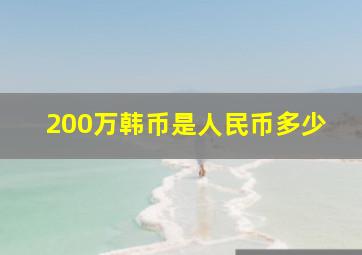 200万韩币是人民币多少